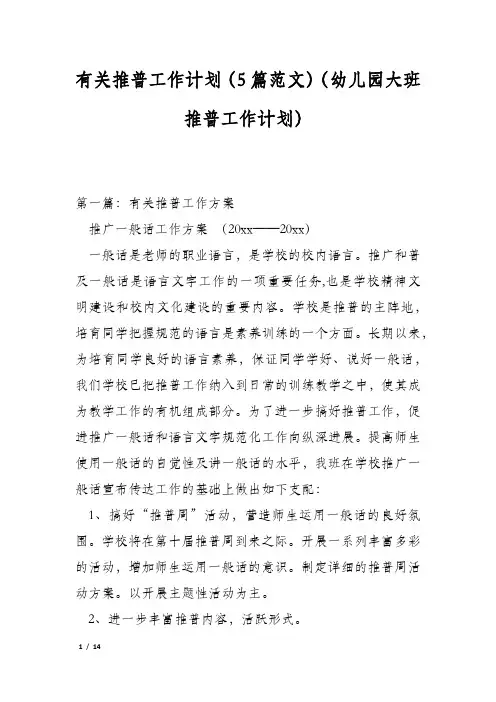 有关推普工作计划(5篇范文)(幼儿园大班推普工作计划)

第一篇：有关推普工作方案

推广一般话工作方案 （20xx——20xx）

一般话是老师的职业语言，是学校的校内语言。推广和普及一般话是语言文字工作的一项重要任务,也是学校精神文明建设和校内文化建设的重要内容。学校是推普的主阵地，培育同学把握规范的语言是素养训练的一个方面。长期以来，为培育同学良好的语言素养，保证同学学好、说好一般话，我们学校已把推普工作纳入到日常的训练教学之中，使其成为教学工作的有机组成部分。为了进一步搞好推普工作，促进推广一般话和语言文字规范化工作向纵深进展。提高师生使用一般话的自觉性及讲一般话的水平，我班在学校推广一般话宣布传达工作的基础上做出如下支配：

1、搞好“推普周”活动，营造师生运用一般话的良好氛围。学校将在第十届推普周到来之际。开展一系列丰富多彩的活动，增加师生运用一般话的意识。制定详细的推普周活动方案。以开展主题性活动为主。

2、进一步丰富推普内容，活跃形式。

1 / 14